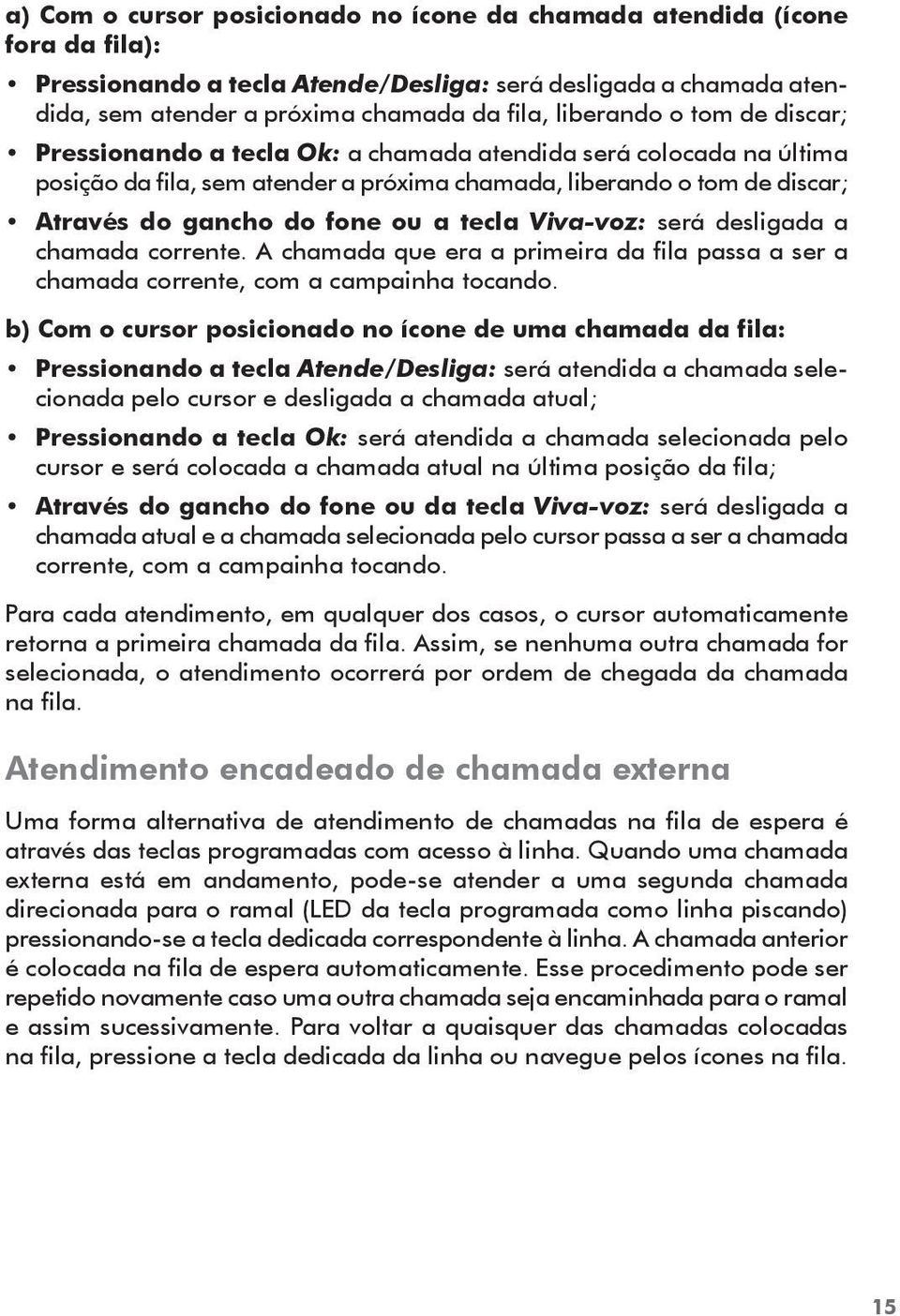 a) Com o cursor posicionado no ícone da chamada atendida (ícone fora da fila):

• Pressionando a tecla Atende/Desliga: será desligada a chamada atendida, sem atender a próxima chamada da fila, liberando o tom de discar;

• Pressionando a tecla Ok: a chamada atendida será colocada na última posição da fila, sem atender a próxima chamada, liberando o tom de discar;

• Através do gancho do fone ou a tecla Viva-voz: será desligada a chamada corrente. A chamada que era a primeira da fila passa a ser a chamada corrente, com a campainha tocando.

b) Com o cursor posicionado no ícone de uma chamada da fila:

• Pressionando a tecla Atende/Desliga: será atendida a chamada selecionada pelo cursor e desligada a chamada atual;

• Pressionando a tecla Ok: será atendida a chamada selecionada pelo cursor e será colocada a chamada atual na última posição da fila;

• Através do gancho do fone ou da tecla Viva-voz: será desligada a chamada atual e a chamada selecionada pelo cursor passa a ser a chamada corrente, com a campainha tocando.

Para cada atendimento, em qualquer dos casos, o cursor automaticamente retorna a primeira chamada da fila. Assim, se nenhuma outra chamada for selecionada, o atendimento ocorrerá por ordem de chegada da chamada na fila.

Atendimento encadeado de chamada externa

Uma forma alternativa de atendimento de chamadas na fila de espera é através das teclas programadas com acesso à linha. Quando uma chamada externa está em andamento, pode-se atender a uma segunda chamada direcionada para o ramal (LED da tecla programada como linha piscando) pressionando-se a tecla dedicada correspondente à linha. A chamada anterior é colocada na fila de espera automaticamente. Esse procedimento pode ser repetido novamente caso uma outra chamada seja encaminhada para o ramal e assim sucessivamente. Para voltar a quaisquer das chamadas colocadas na fila, pressione a tecla dedicada da linha ou navegue pelos ícones na fila.

15